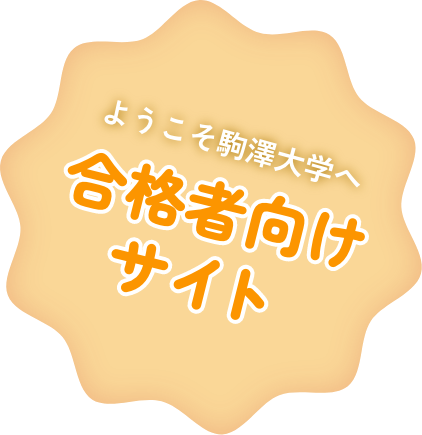 ようこそ駒澤大学へ
合格者向け
サイト